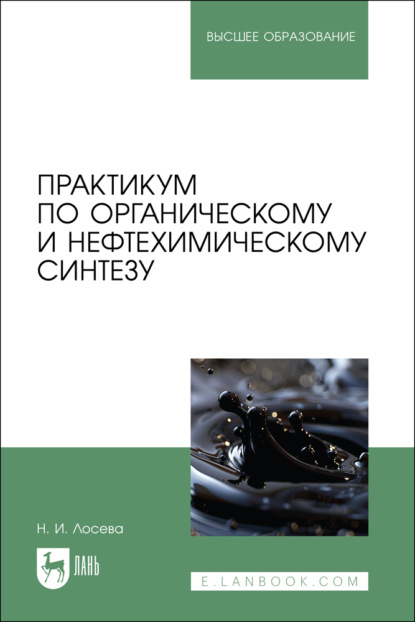 ВЫСШЕЕ ОБРАЗОВАНИЕ

ПРАКТИКУМ ПО ОРГАНИЧЕСКОМУ И НЕФТЕХИМИЧЕСКОМУ СИНТЕЗУ

Н. И. Лосева

ЛАНЬ

E.LANBOOK.COM